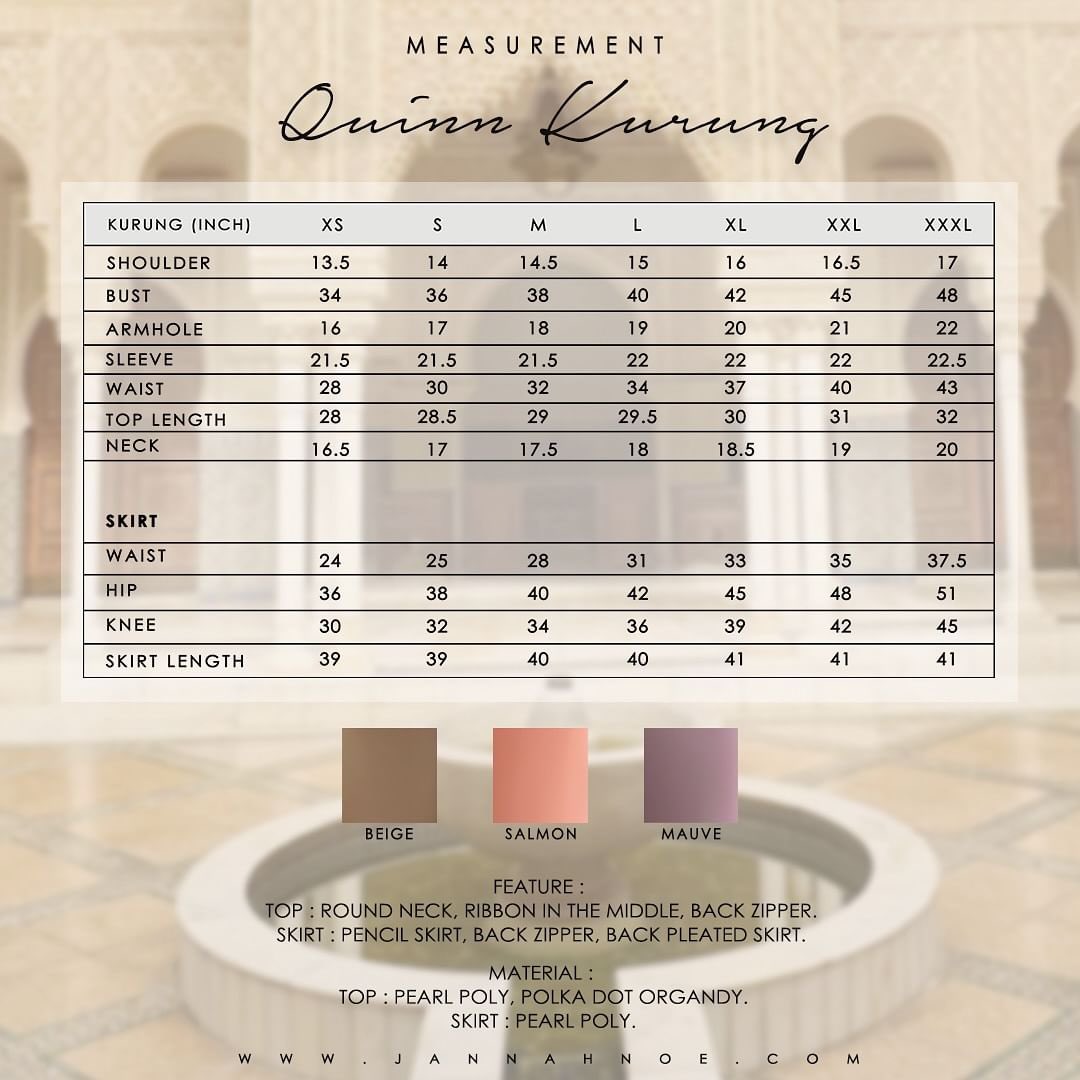 MEASUREMENT

Quinn Kurung

| KURUNG (INCH) | XS | S | M | L | XL | XXL | XXXL |
|---|---|---|---|---|---|---|---|
| SHOULDER | 13.5 | 14 | 14.5 | 15 | 16 | 16.5 | 17 |
| BUST | 34 | 36 | 38 | 40 | 42 | 45 | 48 |
| ARMHOLE | 16 | 17 | 18 | 19 | 20 | 21 | 22 |
| SLEEVE | 21.5 | 21.5 | 21.5 | 22 | 22 | 22 | 22.5 |
| WAIST | 28 | 30 | 32 | 34 | 37 | 40 | 43 |
| TOP LENGTH | 28 | 28.5 | 29 | 29.5 | 30 | 31 | 32 |
| NECK | 16.5 | 17 | 17.5 | 18 | 18.5 | 19 | 20 |
| SKIRT | | | | | | | |
| WAIST | 24 | 25 | 28 | 31 | 33 | 35 | 37.5 |
| HIP | 36 | 38 | 40 | 42 | 45 | 48 | 51 |
| KNEE | 30 | 32 | 34 | 36 | 39 | 42 | 45 |
| SKIRT LENGTH | 39 | 39 | 40 | 40 | 41 | 41 | 41 |

BEIGE SALMON MAUVE

FEATURE :
TOP : ROUND NECK, RIBBON IN THE MIDDLE, BACK ZIPPER.
SKIRT : PENCIL SKIRT, BACK ZIPPER, BACK PLEATED SKIRT.

MATERIAL :
TOP : PEARL POLY, POLKA DOT ORGANDY.
SKIRT : PEARL POLY.

WWW.JANNAHNOE.COM